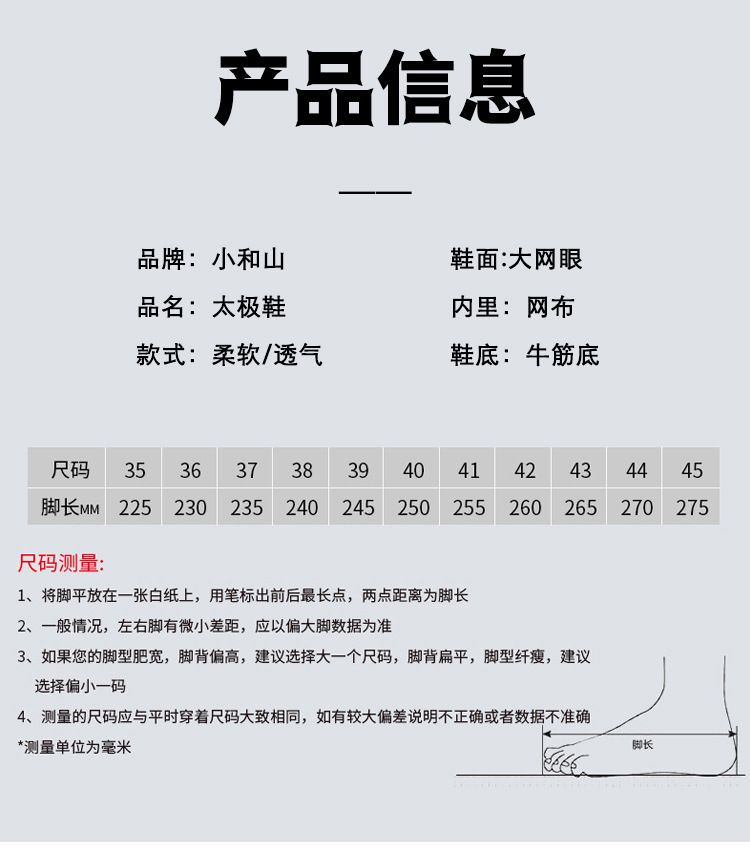 产品信息

品牌：小和山

品名：太极鞋

款式：柔软/透气

鞋面:大网眼

内里：网布

鞋底：牛筋底

| 尺码 | 35 | 36 | 37 | 38 | 39 | 40 | 41 | 42 | 43 | 44 | 45 |
|---|---|---|---|---|---|---|---|---|---|---|---|
| 脚长MM | 225 | 230 | 235 | 240 | 245 | 250 | 255 | 260 | 265 | 270 | 275 |

尺码测量:

1、将脚平放在一张白纸上，用笔标出前后最长点，两点距离为脚长

2、一般情况，左右脚有微小差距，应以偏大脚数据为准

3、如果您的脚型肥宽，脚背偏高，建议选择大一个尺码，脚背扁平，脚型纤瘦，建议选择偏小一码

4、测量的尺码应与平时穿着尺码大致相同，如有较大偏差说明不正确或者数据不准确

*测量单位为毫米

脚长